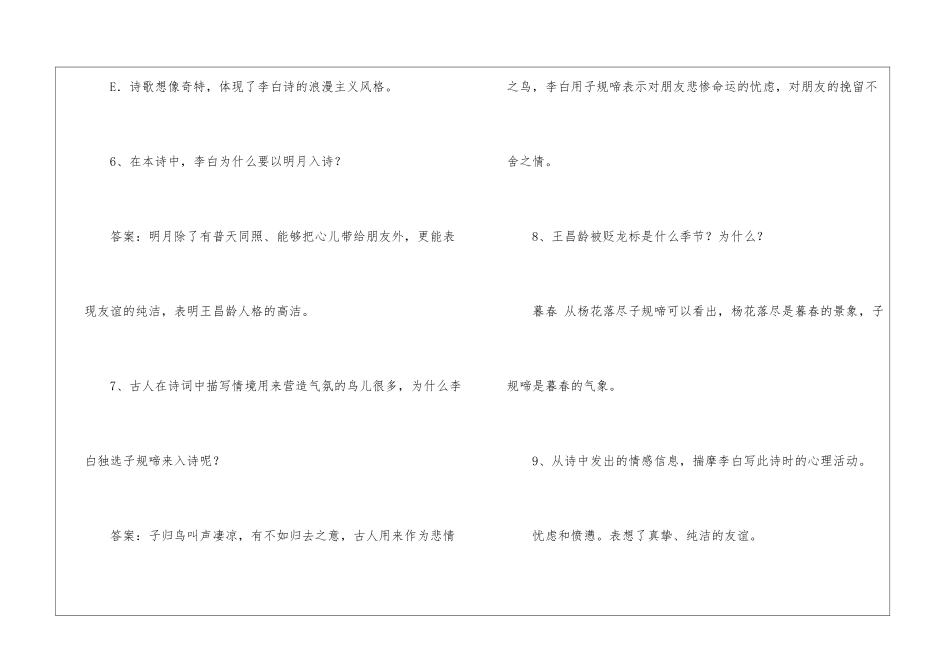 E.诗歌想像奇特，体现了李白诗的浪漫主义风格。

6、在本诗中，李白为什么要以明月入诗？

答案：明月除了有普天同照、能够把心儿带给朋友外，更能表现友谊的纯洁，表明王昌龄人格的高洁。

7、古人在诗词中描写情境用来营造气氛的鸟儿很多，为什么李白独选子规啼来入诗呢？

答案：子归鸟叫声凄凉，有不如归去之意，古人用来作为悲情之鸟，李白用子规啼表示对朋友悲惨命运的忧虑，对朋友的挽留不舍之情。

8、王昌龄被贬龙标是什么季节？为什么？

暮春 从杨花落尽子规啼可以看出，杨花落尽是暮春的景象，子规啼是暮春的气象。

9、从诗中发出的情感信息，揣摩李白写此诗时的心理活动。

忧虑和愤懑。表想了真挚、纯洁的友谊。